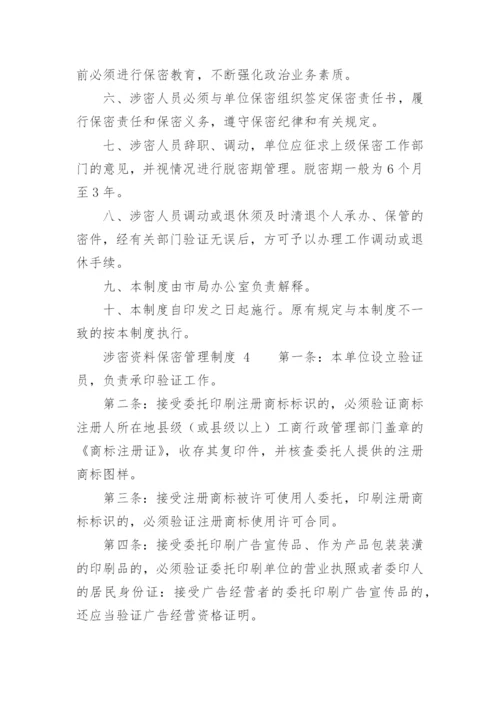 前必须进行保密教育，不断强化政治业务素质。

六、涉密人员必须与单位保密组织签定保密责任书，履行保密责任和保密义务，遵守保密纪律和有关规定。

七、涉密人员辞职、调动，单位应征求上级保密工作部门的意见，并视情况进行脱密期管理。脱密期一般为6个月至3年。

八、涉密人员调动或退休须及时清退个人承办、保管的密件，经有关部门验证无误后，方可予以办理工作调动或退休手续。

九、本制度由市局办公室负责解释。

十、本制度自印发之日起施行。原有规定与本制度不一致的按本制度执行。

涉密资料保密管理制度 4　　第一条：本单位设立验证员，负责承印验证工作。

第二条：接受委托印刷注册商标标识的，必须验证商标注册人所在地县级（或县级以上）工商行政管理部门盖章的《商标注册证》，收存其复印件，并核查委托人提供的注册商标图样。

第三条：接受注册商标被许可使用人委托，印刷注册商标标识的，必须验证注册商标使用许可合同。

第四条：接受委托印刷广告宣传品、作为产品包装装潢的印刷品的，必须验证委托印刷单位的营业执照或者委印人的居民身份证：接受广告经营者的委托印刷广告宣传品的，还应当验证广告经营资格证明。